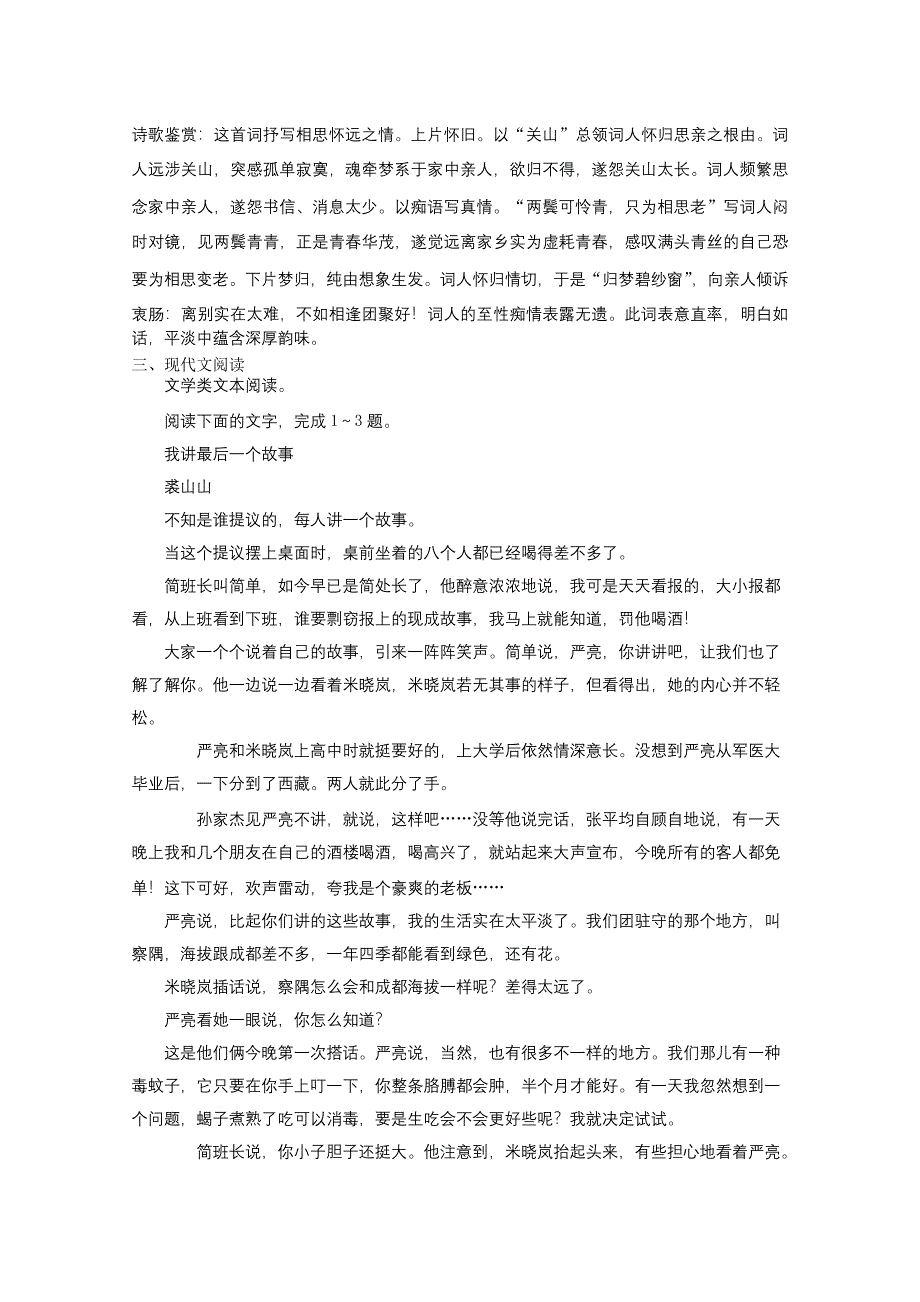 诗歌鉴赏：这首词抒写相思怀远之情。上片怀旧。以“关山”总领词人怀归思亲之根由。词人远涉关山，突感孤单寂寞，魂牵梦系于家中亲人，欲归不得，遂怨关山太长。词人频繁思念家中亲人，遂怨书信、消息太少。以痴语写真情。“两鬓可怜青，只为相思老”写词人闷时对镜，见两鬓青青，正是青春华茂，遂觉远离家乡实为虚耗青春，感叹满头青丝的自己恐要为相思变老。下片梦归，纯由想象生发。词人怀归情切，于是“归梦碧纱窗”，向亲人倾诉衷肠：离别实在太难，不如相逢团聚好！词人的至性痴情表露无遗。此词表意直率，明白如话，平淡中蕴含深厚韵味。

三、现代文阅读

文学类文本阅读。

阅读下面的文字，完成 1～3 题。

我讲最后一个故事

裘山山

不知是谁提议的，每人讲一个故事。

当这个提议摆上桌面时，桌前坐着的八个人都已经喝得差不多了。

简班长叫简单，如今早已是简处长了，他醉意浓浓地说，我可是天天看报的，大小报都看，从上班看到下班，谁要剽窃报上的现成故事，我马上就能知道，罚他喝酒!

大家一个个说着自己的故事，引来一阵阵笑声。简单说，严亮，你讲讲吧，让我们也了解了解你。他一边说一边看着米晓岚，米晓岚若无其事的样子，但看得出，她的内心并不轻松。

严亮和米晓岚上高中时就挺要好的，上大学后依然情深意长。没想到严亮从军医大毕业后，一下分到了西藏。两人就此分了手。

孙家杰见严亮不讲，就说，这样吧……没等他说完话，张平均自顾自地说，有一天晚上我和几个朋友在自己的酒楼喝酒，喝高兴了，就站起来大声宣布，今晚所有的客人都免单！这下可好，欢声雷动，夸我是个豪爽的老板……

严亮说，比起你们讲的这些故事，我的生活实在太平淡了。我们团驻守的那个地方，叫察隅，海拔跟成都差不多，一年四季都能看到绿色，还有花。

米晓岚插话说，察隅怎么会和成都海拔一样呢？差得太远了。

严亮看她一眼说，你怎么知道？

这是他们俩今晚第一次搭话。严亮说，当然，也有很多不一样的地方。我们那儿有一种毒蚊子，它只要在你手上叮一下，你整条胳膊都会肿，半个月才能好。有一天我忽然想到一个问题，蝎子煮熟了吃可以消毒，要是生吃会不会更好些呢？我就决定试试。

简班长说，你小子胆子还挺大。他注意到，米晓岚抬起头来，有些担心地看着严亮。